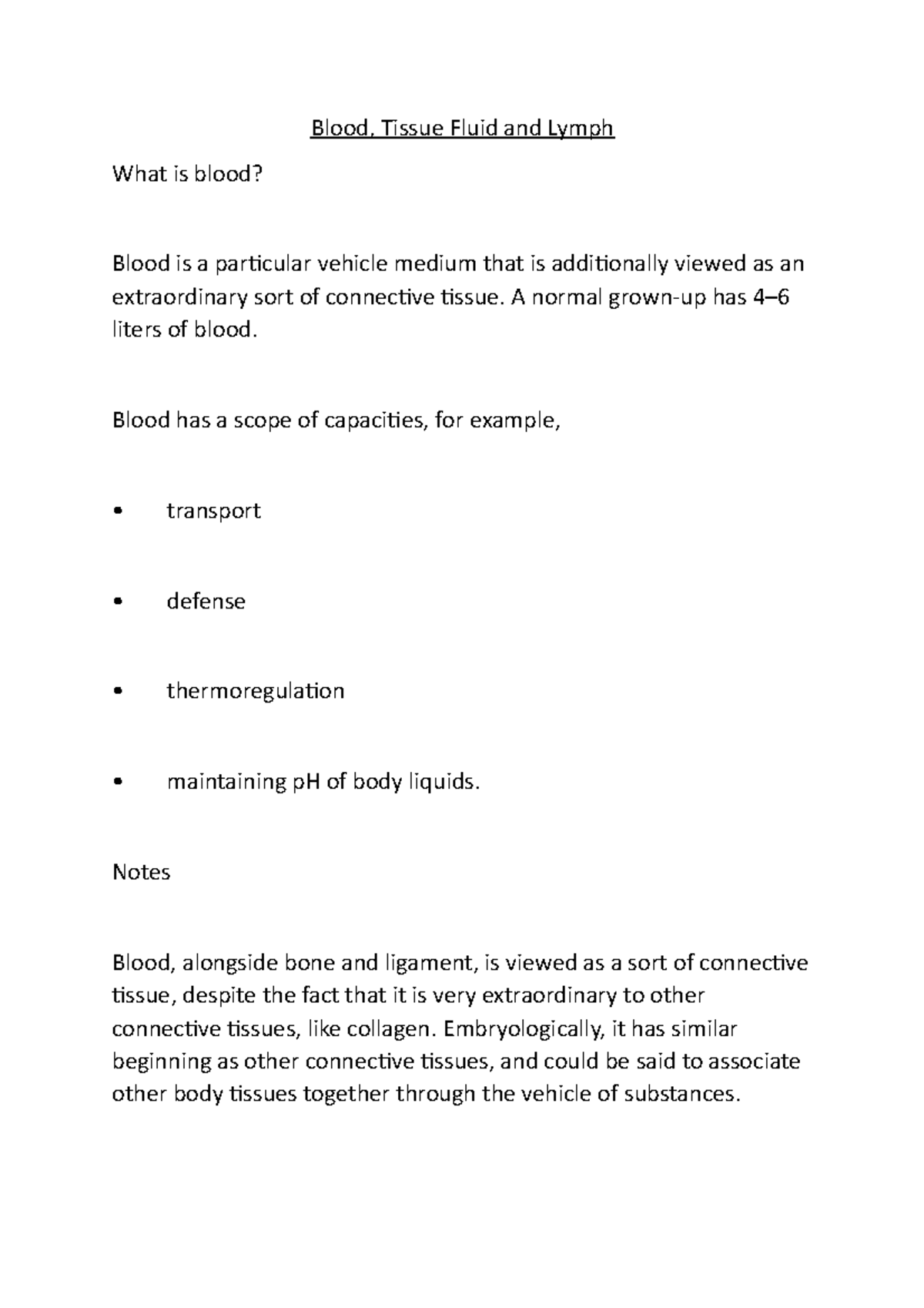 Blood, Tissue Fluid and Lymph

What is blood?

Blood is a particular vehicle medium that is additionally viewed as an extraordinary sort of connective tissue. A normal grown-up has 4–6 liters of blood.

Blood has a scope of capacities, for example,

• transport

• defense

• thermoregulation

• maintaining pH of body liquids.

Notes

Blood, alongside bone and ligament, is viewed as a sort of connective tissue, despite the fact that it is very extraordinary to other connective tissues, like collagen. Embryologically, it has similar beginning as other connective tissues, and could be said to associate other body tissues together through the vehicle of substances.